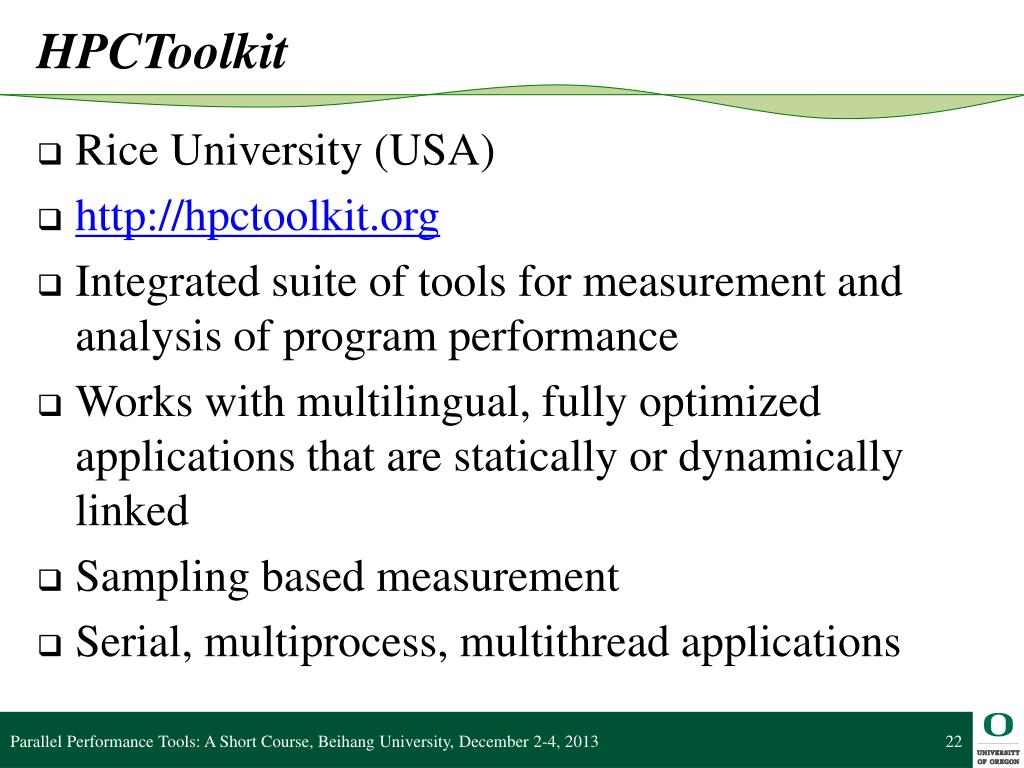 HPCToolkit

❑ Rice University (USA)
❑ http://hpctoolkit.org
❑ Integrated suite of tools for measurement and analysis of program performance
❑ Works with multilingual, fully optimized applications that are statically or dynamically linked
❑ Sampling based measurement
❑ Serial, multiprocess, multithread applications

Parallel Performance Tools: A Short Course, Beihang University, December 2-4, 2013

22

O
UNIVERSITY OF OREGON